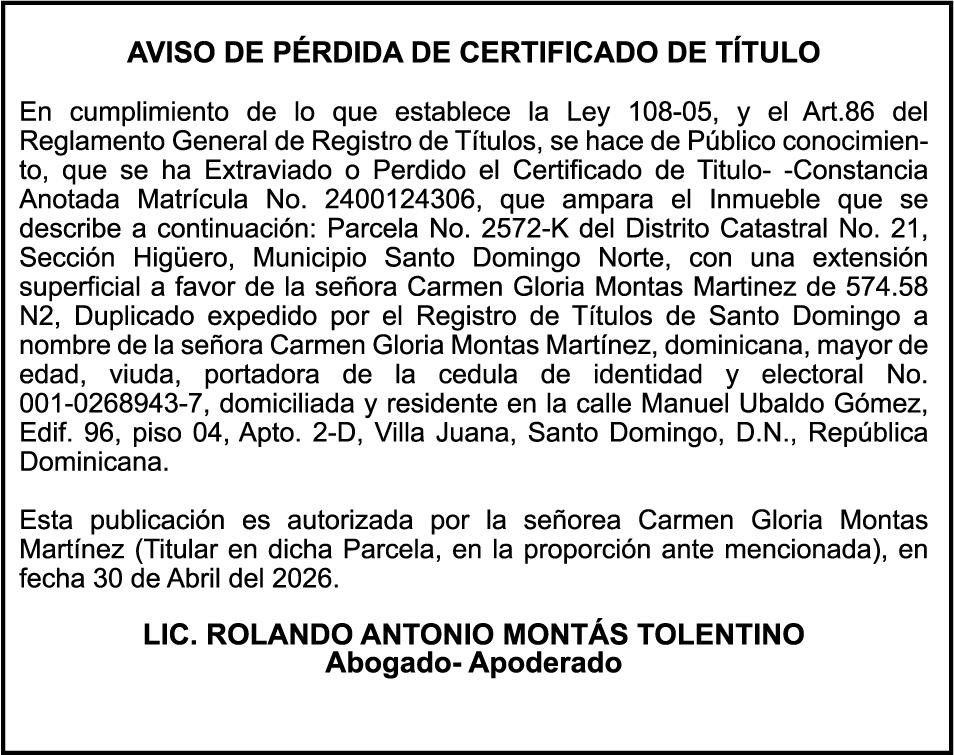 AVISO DE PÉRDIDA DE CERTIFICADO DE TÍTULO

En cumplimiento de lo que establece la Ley 108-05, y el Art.86 del Reglamento General de Registro de Títulos, se hace de Público conocimiento, que se ha Extraviado o Perdido el Certificado de Titulo- -Constancia Anotada Matrícula No. 2400124306, que ampara el Inmueble que se describe a continuación: Parcela No. 2572-K del Distrito Catastral No. 21, Sección Higüero, Municipio Santo Domingo Norte, con una extensión superficial a favor de la señora Carmen Gloria Montas Martinez de 574.58 N2, Duplicado expedido por el Registro de Títulos de Santo Domingo a nombre de la señora Carmen Gloria Montas Martínez, dominicana, mayor de edad, viuda, portadora de la cedula de identidad y electoral No. 001-0268943-7, domiciliada y residente en la calle Manuel Ubaldo Gómez, Edif. 96, piso 04, Apto. 2-D, Villa Juana, Santo Domingo, D.N., República Dominicana.

Esta publicación es autorizada por la señorea Carmen Gloria Montas Martínez (Titular en dicha Parcela, en la proporción ante mencionada), en fecha 30 de Abril del 2026.

LIC. ROLANDO ANTONIO MONTÁS TOLENTINO
Abogado- Apoderado